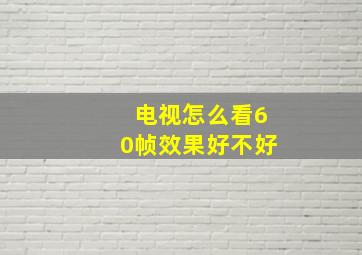 电视怎么看60帧效果好不好